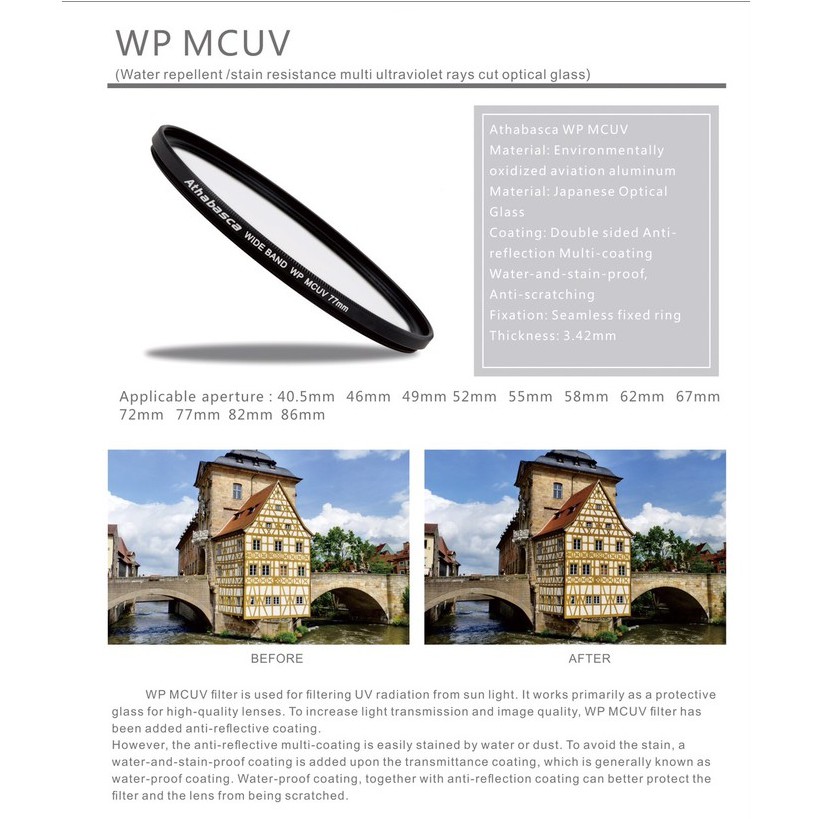 WP MCUV

(Water repellent /stain resistance multi ultraviolet rays cut optical glass)

Athabasca WIDE BAND WP MCUV 77mm

Athabasca WP MCUV
Material: Environmentally oxidized aviation aluminum
Material: Japanese Optical Glass
Coating: Double sided Anti-reflection Multi-coating
Water-and-stain-proof, Anti-scratching
Fixation: Seamless fixed ring
Thickness: 3.42mm

Applicable aperture : 40.5mm 46mm 49mm 52mm 55mm 58mm 62mm 67mm 72mm 77mm 82mm 86mm

BEFORE

AFTER

WP MCUV filter is used for filtering UV radiation from sun light. It works primarily as a protective glass for high-quality lenses. To increase light transmission and image quality, WP MCUV filter has been added anti-reflective coating.
However, the anti-reflective multi-coating is easily stained by water or dust. To avoid the stain, a water-and-stain-proof coating is added upon the transmittance coating, which is generally known as water-proof coating. Water-proof coating, together with anti-reflection coating can better protect the filter and the lens from being scratched.